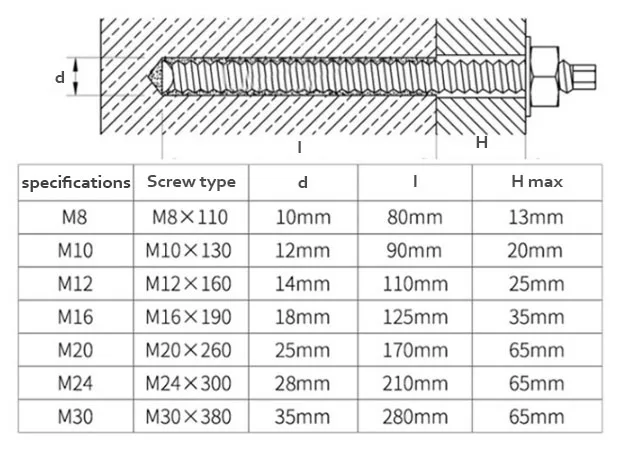 d
l
H

| specifications | Screw type | d | l | H max |
|---|---|---|---|---|
| M8 | M8×110 | 10mm | 80mm | 13mm |
| M10 | M10×130 | 12mm | 90mm | 20mm |
| M12 | M12×160 | 14mm | 110mm | 25mm |
| M16 | M16×190 | 18mm | 125mm | 35mm |
| M20 | M20×260 | 25mm | 170mm | 65mm |
| M24 | M24×300 | 28mm | 210mm | 65mm |
| M30 | M30×380 | 35mm | 280mm | 65mm |